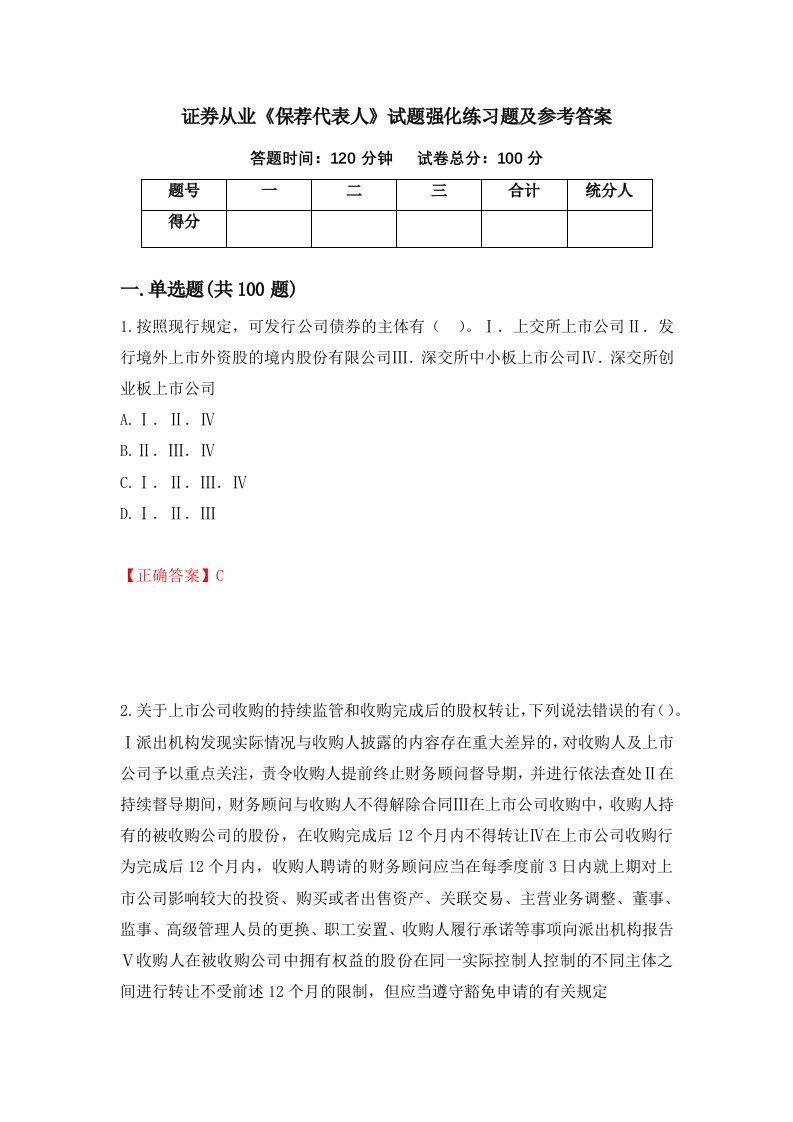 证券从业《保荐代表人》试题强化练习题及参考答案

答题时间：120 分钟　　试卷总分：100 分

| 题号 | 一 | 二 | 三 | 合计 | 统分人 |
|---|---|---|---|---|---|
| 得分 |  |  |  |  |  |

一.单选题(共 100 题)

1.按照现行规定，可发行公司债券的主体有（　）。Ⅰ．上交所上市公司Ⅱ．发行境外上市外资股的境内股份有限公司Ⅲ．深交所中小板上市公司Ⅳ．深交所创业板上市公司

A.Ⅰ．Ⅱ．Ⅳ

B.Ⅱ．Ⅲ．Ⅳ

C.Ⅰ．Ⅱ．Ⅲ．Ⅳ

D.Ⅰ．Ⅱ．Ⅲ

【正确答案】C

2.关于上市公司收购的持续监管和收购完成后的股权转让,下列说法错误的有()。Ⅰ派出机构发现实际情况与收购人披露的内容存在重大差异的,对收购人及上市公司予以重点关注，责令收购人提前终止财务顾问督导期，并进行依法查处Ⅱ在持续督导期间，财务顾问与收购人不得解除合同Ⅲ在上市公司收购中，收购人持有的被收购公司的股份，在收购完成后 12 个月内不得转让Ⅳ在上市公司收购行为完成后 12 个月内，收购人聘请的财务顾问应当在每季度前 3 日内就上期对上市公司影响较大的投资、购买或者出售资产、关联交易、主营业务调整、董事、监事、高级管理人员的更换、职工安置、收购人履行承诺等事项向派出机构报告Ⅴ收购人在被收购公司中拥有权益的股份在同一实际控制人控制的不同主体之间进行转让不受前述 12 个月的限制，但应当遵守豁免申请的有关规定